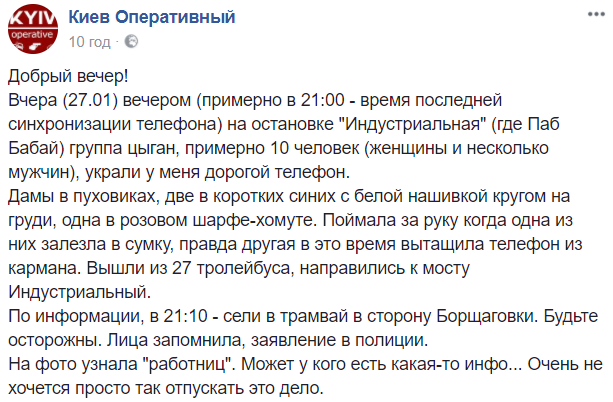 KYIV operative

Киев Оперативный
10 год ·

Добрый вечер!
Вчера (27.01) вечером (примерно в 21:00 - время последней синхронизации телефона) на остановке "Индустриальная" (где Паб Бабай) группа цыган, примерно 10 человек (женщины и несколько мужчин), украли у меня дорогой телефон.
Дамы в пуховиках, две в коротких синих с белой нашивкой кругом на груди, одна в розовом шарфе-хомуте. Поймала за руку когда одна из них залезла в сумку, правда другая в это время вытащила телефон из кармана. Вышли из 27 тролейбуса, направились к мосту Индустриальный.
По информации, в 21:10 - сели в трамвай в сторону Борщаговки. Будьте осторожны. Лица запомнила, заявление в полиции.
На фото узнала "работниц". Может у кого есть какая-то инфо... Очень не хочется просто так отпускать это дело.